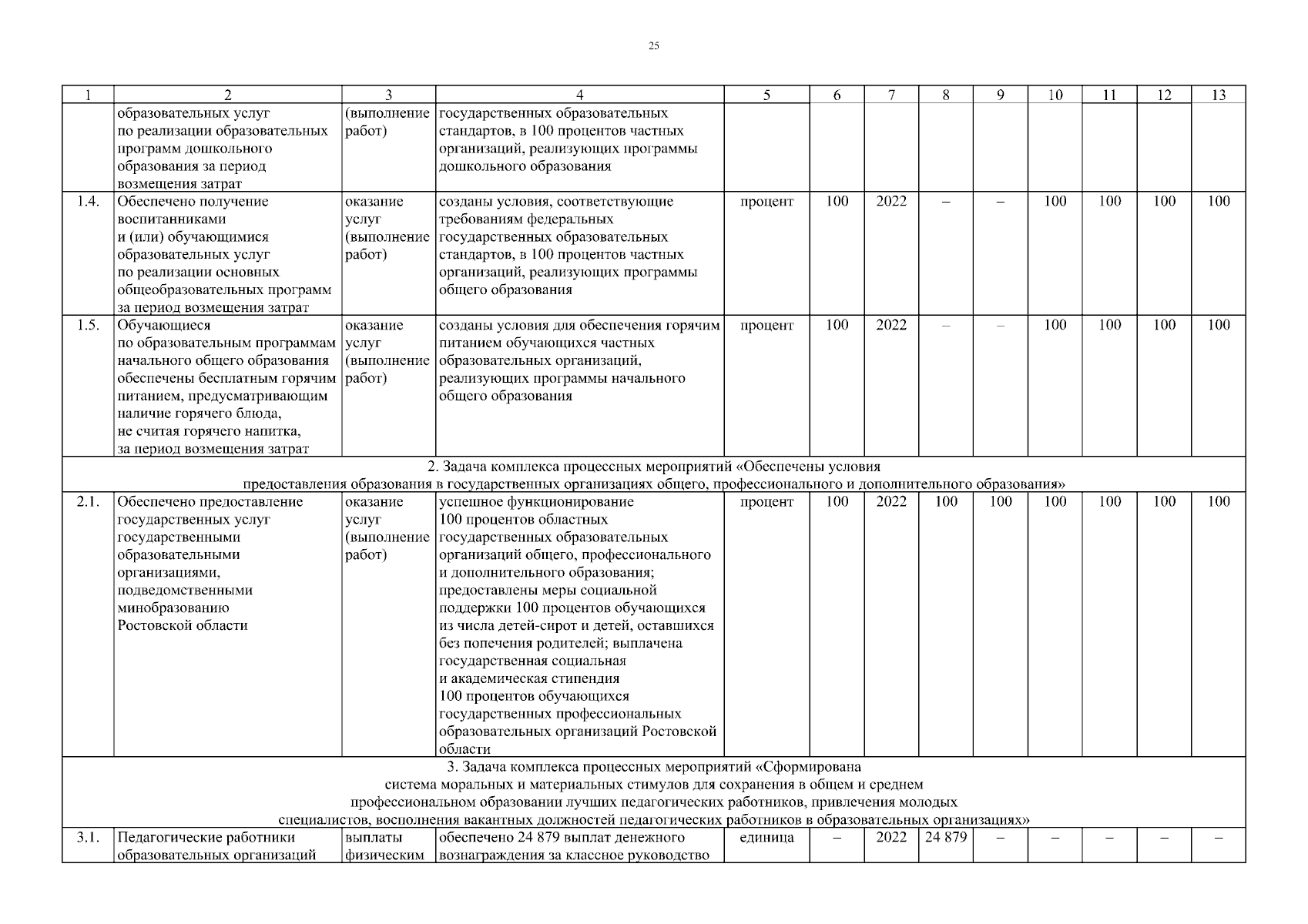 25

| 1 | 2 | 3 | 4 | 5 | 6 | 7 | 8 | 9 | 10 | 11 | 12 | 13 |
|---|---|---|---|---|---|---|---|---|---|---|---|---|
| | образовательных услуг по реализации образовательных программ дошкольного образования за период возмещения затрат | (выполнение работ) | государственных образовательных стандартов, в 100 процентов частных организаций, реализующих программы дошкольного образования | | | | | | | | | |
| 1.4. | Обеспечено получение воспитанниками и (или) обучающимися образовательных услуг по реализации основных общеобразовательных программ за период возмещения затрат | оказание услуг (выполнение работ) | созданы условия, соответствующие требованиям федеральных государственных образовательных стандартов, в 100 процентов частных организаций, реализующих программы общего образования | процент | 100 | 2022 | – | – | 100 | 100 | 100 | 100 |
| 1.5. | Обучающиеся по образовательным программам начального общего образования обеспечены бесплатным горячим питанием, предусматривающим наличие горячего блюда, не считая горячего напитка, за период возмещения затрат | оказание услуг (выполнение работ) | созданы условия для обеспечения горячим питанием обучающихся частных образовательных организаций, реализующих программы начального общего образования | процент | 100 | 2022 | – | – | 100 | 100 | 100 | 100 |
| 2. Задача комплекса процессных мероприятий «Обеспечены условия предоставления образования в государственных организациях общего, профессионального и дополнительного образования» | | | | | | | | | | | | |
| 2.1. | Обеспечено предоставление государственных услуг государственными образовательными организациями, подведомственными минобразованию Ростовской области | оказание услуг (выполнение работ) | успешное функционирование 100 процентов областных государственных образовательных организаций общего, профессионального и дополнительного образования; предоставлены меры социальной поддержки 100 процентов обучающихся из числа детей-сирот и детей, оставшихся без попечения родителей; выплачена государственная социальная и академическая стипендия 100 процентов обучающихся государственных профессиональных образовательных организаций Ростовской области | процент | 100 | 2022 | 100 | 100 | 100 | 100 | 100 | 100 |
| 3. Задача комплекса процессных мероприятий «Сформирована система моральных и материальных стимулов для сохранения в общем и среднем профессиональном образовании лучших педагогических работников, привлечения молодых специалистов, восполнения вакантных должностей педагогических работников в образовательных организациях» | | | | | | | | | | | | |
| 3.1. | Педагогические работники образовательных организаций | выплаты физическим | обеспечено 24 879 выплат денежного вознаграждения за классное руководство | единица | – | 2022 | 24 879 | – | – | – | – | – |